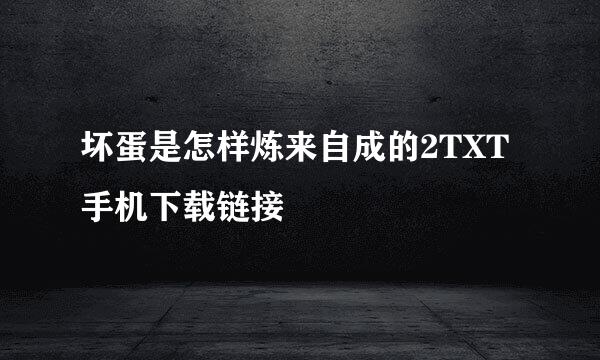 坏蛋是怎样炼来自成的2TXT手机下载链接